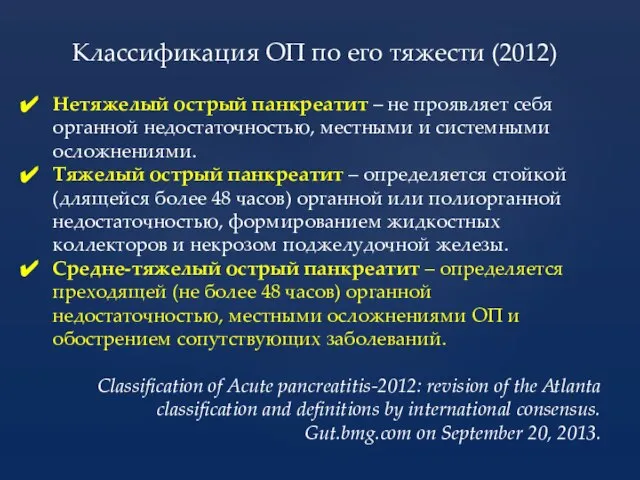 Классификация ОП по его тяжести (2012)

✔ Нетяжелый острый панкреатит – не проявляет себя органной недостаточностью, местными и системными осложнениями.

✔ Тяжелый острый панкреатит – определяется стойкой (длящейся более 48 часов) органной или полиорганной недостаточностью, формированием жидкостных коллекторов и некрозом поджелудочной железы.

✔ Средне-тяжелый острый панкреатит – определяется преходящей (не более 48 часов) органной недостаточностью, местными осложнениями ОП и обострением сопутствующих заболеваний.

Classification of Acute pancreatitis-2012: revision of the Atlanta classification and definitions by international consensus. Gut.bmg.com on September 20, 2013.